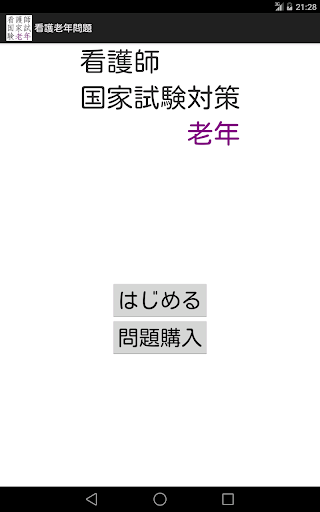 21:28

看護師国家試験老年

看護老年問題

看護師
国家試験対策
老年

はじめる

問題購入